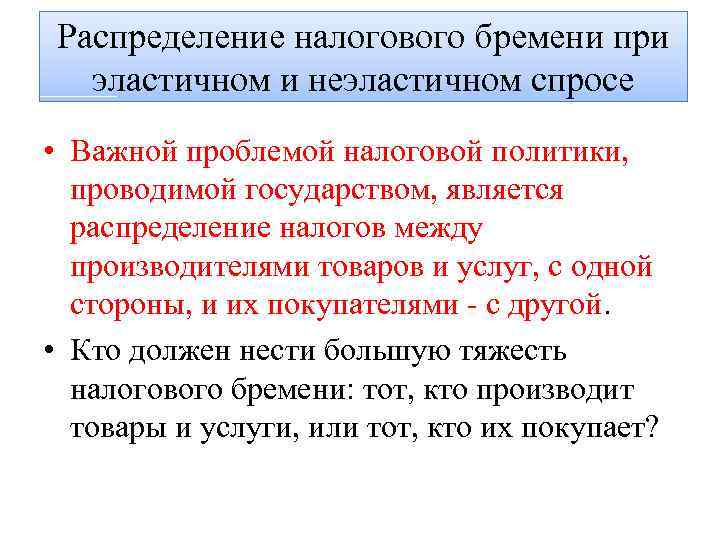 Распределение налогового бремени при эластичном и неэластичном спросе

• Важной проблемой налоговой политики, проводимой государством, является распределение налогов между производителями товаров и услуг, с одной стороны, и их покупателями - с другой.

• Кто должен нести большую тяжесть налогового бремени: тот, кто производит товары и услуги, или тот, кто их покупает?